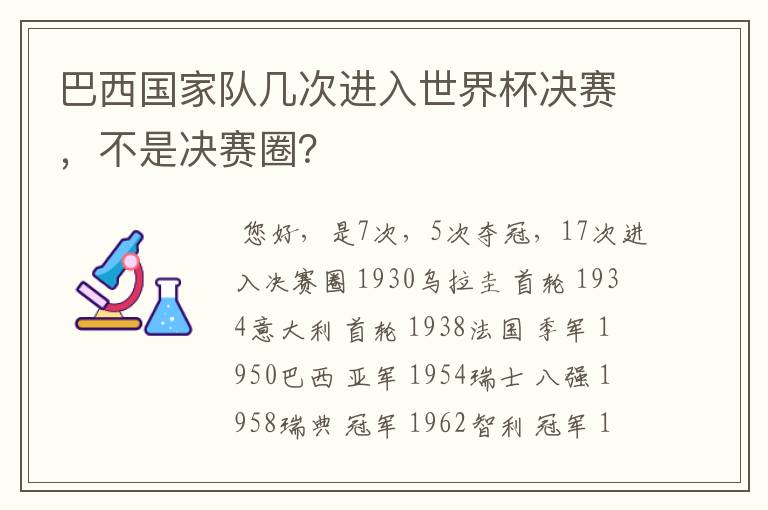 巴西国家队几次进入世界杯决赛，不是决赛圈？

您好，是7次，5次夺冠，17次进入决赛圈 1930乌拉圭 首轮 1934意大利 首轮 1938法国 季军 1950巴西 亚军 1954瑞士 八强 1958瑞典 冠军 1962智利 冠军 1